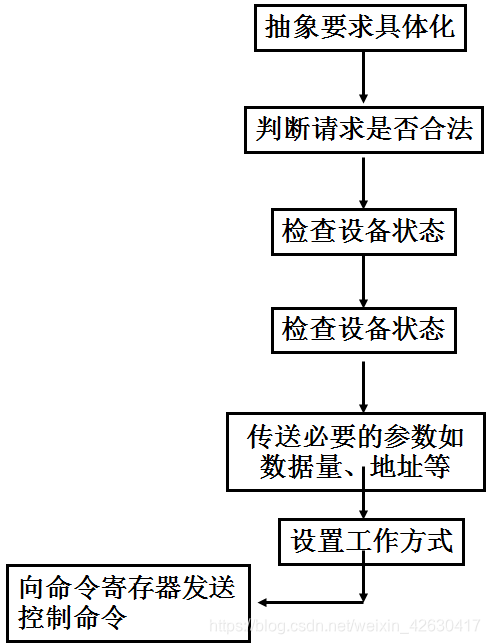 抽象要求具体化

判断请求是否合法

检查设备状态

检查设备状态

传送必要的参数如数据量、地址等

设置工作方式

向命令寄存器发送控制命令

https://blog.csdn.net/weixin_42630417